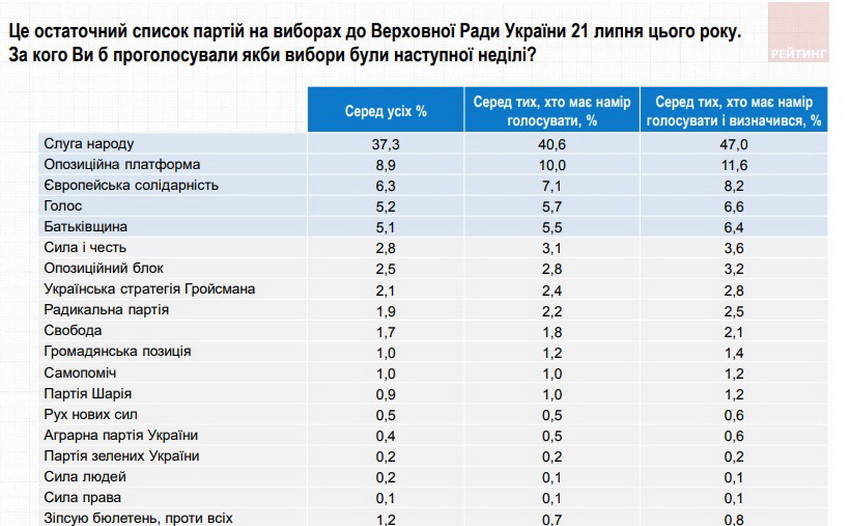 Це остаточний список партій на виборах до Верховної Ради України 21 липня цього року. За кого Ви б проголосували якби вибори були наступної неділі?

РЕЙТИНГ

| | Серед усіх % | Серед тих, хто має намір голосувати, % | Серед тих, хто має намір голосувати і визначився, % |
|---|---|---|---|
| Слуга народу | 37,3 | 40,6 | 47,0 |
| Опозиційна платформа | 8,9 | 10,0 | 11,6 |
| Європейська солідарність | 6,3 | 7,1 | 8,2 |
| Голос | 5,2 | 5,7 | 6,6 |
| Батьківщина | 5,1 | 5,5 | 6,4 |
| Сила і честь | 2,8 | 3,1 | 3,6 |
| Опозиційний блок | 2,5 | 2,8 | 3,2 |
| Українська стратегія Гройсмана | 2,1 | 2,4 | 2,8 |
| Радикальна партія | 1,9 | 2,2 | 2,5 |
| Свобода | 1,7 | 1,8 | 2,1 |
| Громадянська позиція | 1,0 | 1,2 | 1,4 |
| Самопоміч | 1,0 | 1,0 | 1,2 |
| Партія Шарія | 0,9 | 1,0 | 1,2 |
| Рух нових сил | 0,5 | 0,5 | 0,6 |
| Аграрна партія України | 0,4 | 0,5 | 0,6 |
| Партія зелених України | 0,2 | 0,2 | 0,2 |
| Сила людей | 0,2 | 0,1 | 0,1 |
| Сила права | 0,1 | 0,1 | 0,1 |
| Зіпсую бюлетень, проти всіх | 1,2 | 0,7 | 0,8 |